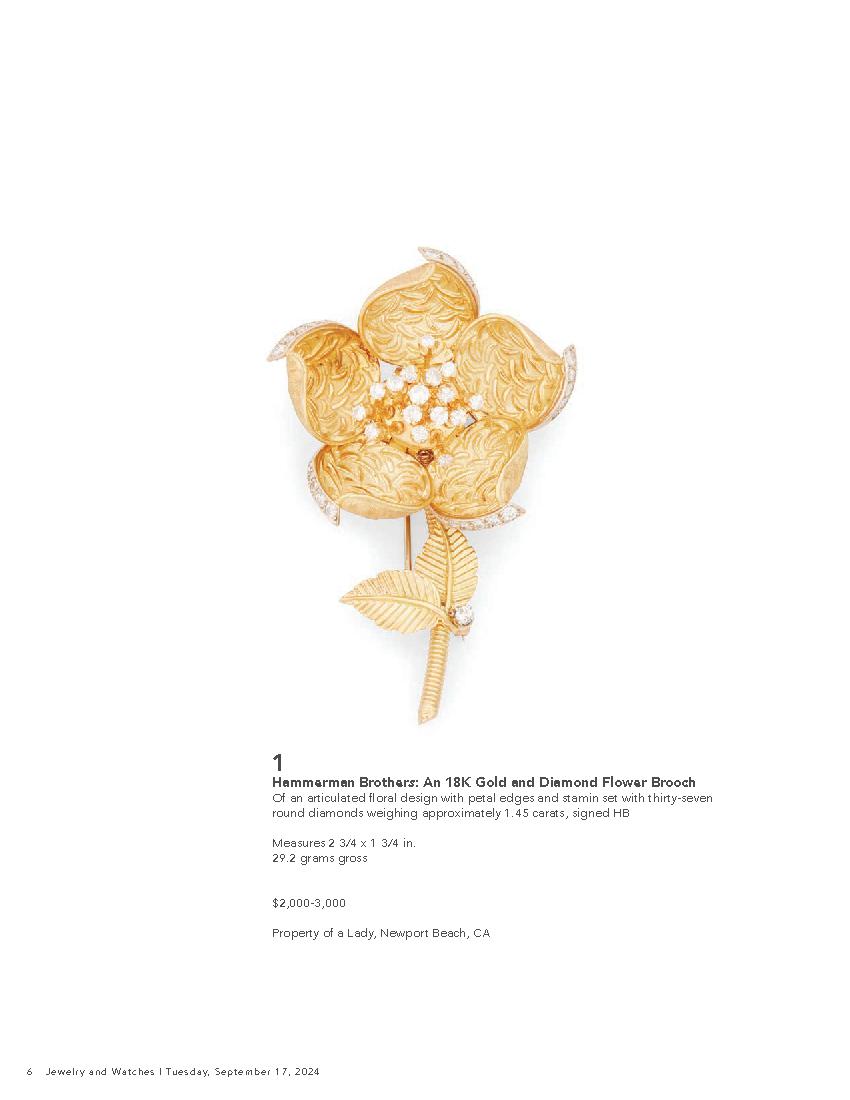 1

Hammerman Brothers: An 18K Gold and Diamond Flower Brooch

Of an articulated floral design with petal edges and stamin set with thirty-seven round diamonds weighing approximately 1.45 carats, signed HB

Measures 2 3/4 x 1 3/4 in.
29.2 grams gross

$2,000-3,000

Property of a Lady, Newport Beach, CA

6 Jewelry and Watches | Tuesday, September 17, 2024